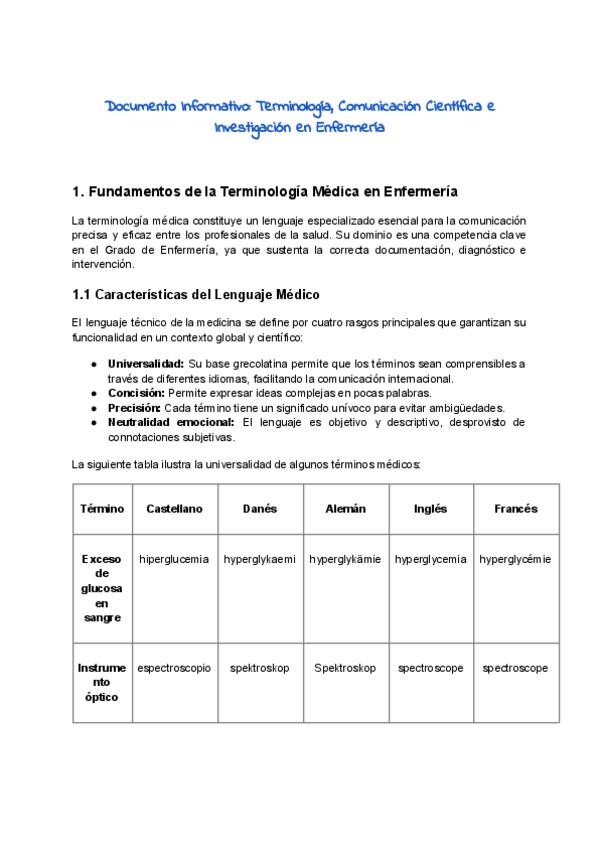 Documento Informativo: Terminología, Comunicación Científica e Investigación en Enfermería

1. Fundamentos de la Terminología Médica en Enfermería

La terminología médica constituye un lenguaje especializado esencial para la comunicación precisa y eficaz entre los profesionales de la salud. Su dominio es una competencia clave en el Grado de Enfermería, ya que sustenta la correcta documentación, diagnóstico e intervención.

1.1 Características del Lenguaje Médico

El lenguaje técnico de la medicina se define por cuatro rasgos principales que garantizan su funcionalidad en un contexto global y científico:

● Universalidad: Su base grecolatina permite que los términos sean comprensibles a través de diferentes idiomas, facilitando la comunicación internacional.
● Concisión: Permite expresar ideas complejas en pocas palabras.
● Precisión: Cada término tiene un significado unívoco para evitar ambigüedades.
● Neutralidad emocional: El lenguaje es objetivo y descriptivo, desprovisto de connotaciones subjetivas.

La siguiente tabla ilustra la universalidad de algunos términos médicos:

| Término | Castellano | Danés | Alemán | Inglés | Francés |
|---|---|---|---|---|---|
| Exceso de glucosa en sangre | hiperglucemia | hyperglykaemi | hyperglykämie | hyperglycemia | hyperglycémie |
| Instrumento óptico | espectroscopio | spektroskop | Spektroskop | spectroscope | spectroscope |